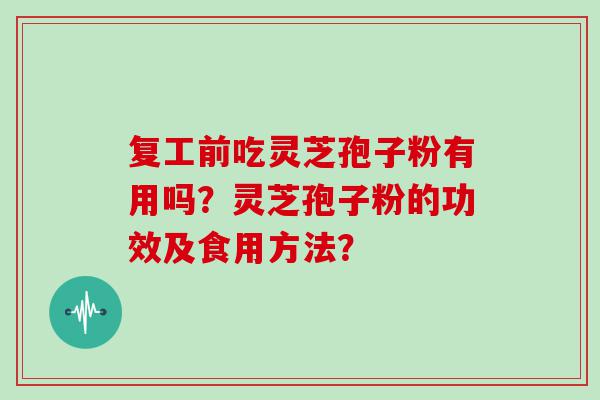 复工前吃灵芝孢子粉有用吗？灵芝孢子粉的功效及食用方法？